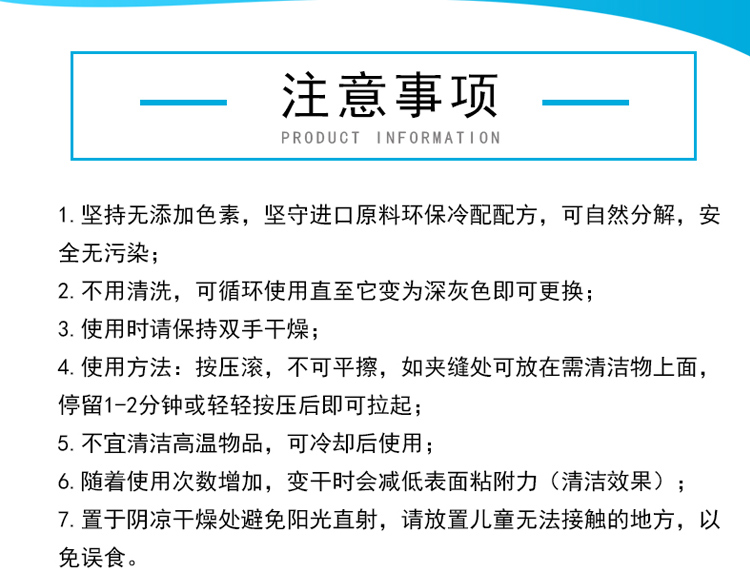 注意事项
PRODUCT INFORMATION

1. 坚持无添加色素，坚守进口原料环保冷配配方，可自然分解，安全无污染；

2. 不用清洗，可循环使用直至它变为深灰色即可更换；

3. 使用时请保持双手干燥；

4. 使用方法：按压滚，不可平擦，如夹缝处可放在需清洁物上面，停留1-2分钟或轻轻按压后即可拉起；

5. 不宜清洁高温物品，可冷却后使用；

6. 随着使用次数增加，变干时会减低表面粘附力（清洁效果）；

7. 置于阴凉干燥处避免阳光直射，请放置儿童无法接触的地方，以免误食。